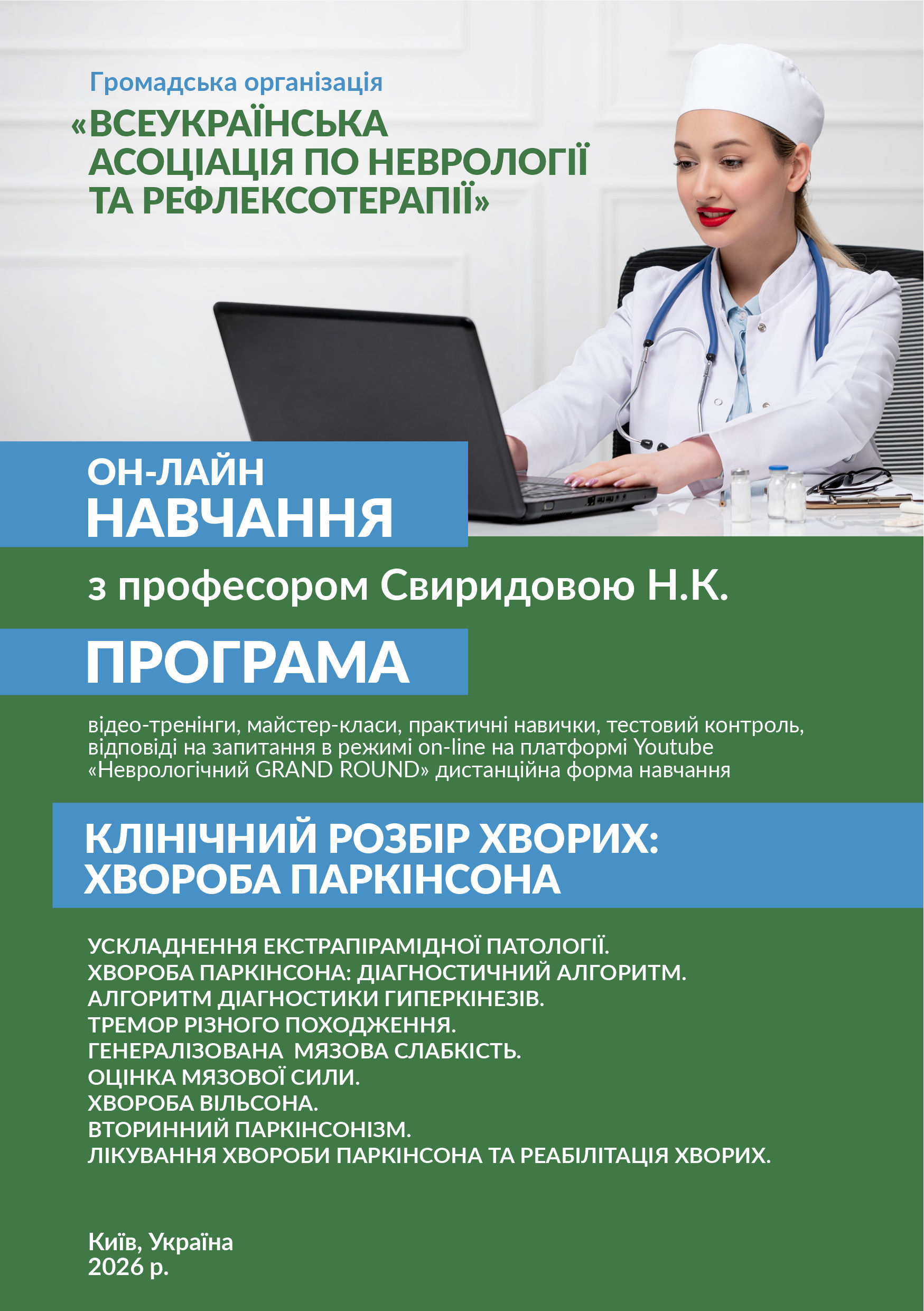 Громадська організація
«ВСЕУКРАЇНСЬКА АСОЦІАЦІЯ ПО НЕВРОЛОГІЇ ТА РЕФЛЕКСОТЕРАПІЇ»

ОН-ЛАЙН
НАВЧАННЯ

з професором Свиридовою Н.К.

ПРОГРАМА

відео-тренінги, майстер-класи, практичні навички, тестовий контроль, відповіді на запитання в режимі on-line на платформі Youtube «Неврологічний GRAND ROUND» дистанційна форма навчання

КЛІНІЧНИЙ РОЗБІР ХВОРИХ: ХВОРОБА ПАРКІНСОНА

УСКЛАДНЕННЯ ЕКСТРАПІРАМІДНОЇ ПАТОЛОГІЇ.
ХВОРОБА ПАРКІНСОНА: ДІАГНОСТИЧНИЙ АЛГОРИТМ.
АЛГОРИТМ ДІАГНОСТИКИ ГИПЕРКІНЕЗІВ.
ТРЕМОР РІЗНОГО ПОХОДЖЕННЯ.
ГЕНЕРАЛІЗОВАНА МЯЗОВА СЛАБКІСТЬ.
ОЦІНКА МЯЗОВОЇ СИЛИ.
ХВОРОБА ВІЛЬСОНА.
ВТОРИННИЙ ПАРКІНСОНІЗМ.
ЛІКУВАННЯ ХВОРОБИ ПАРКІНСОНА ТА РЕАБІЛІТАЦІЯ ХВОРИХ.

Київ, Україна
2026 р.